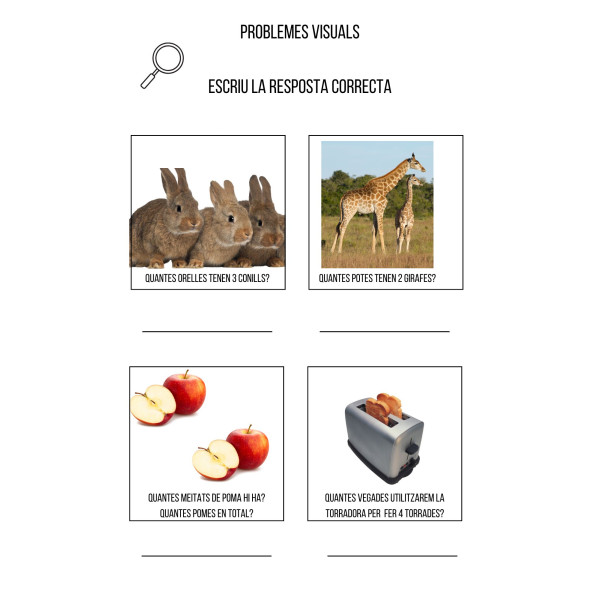 PROBLEMES VISUALS

ESCRIU LA RESPOSTA CORRECTA

QUANTES ORELLES TENEN 3 CONILLS?

____

QUANTES POTES TENEN 2 GIRAFES?

____

QUANTES MEITATS DE POMA HI HA?
QUANTES POMES EN TOTAL?

____

QUANTES VEGADES UTILITZAREM LA TORRADORA PER FER 4 TORRADES?

____